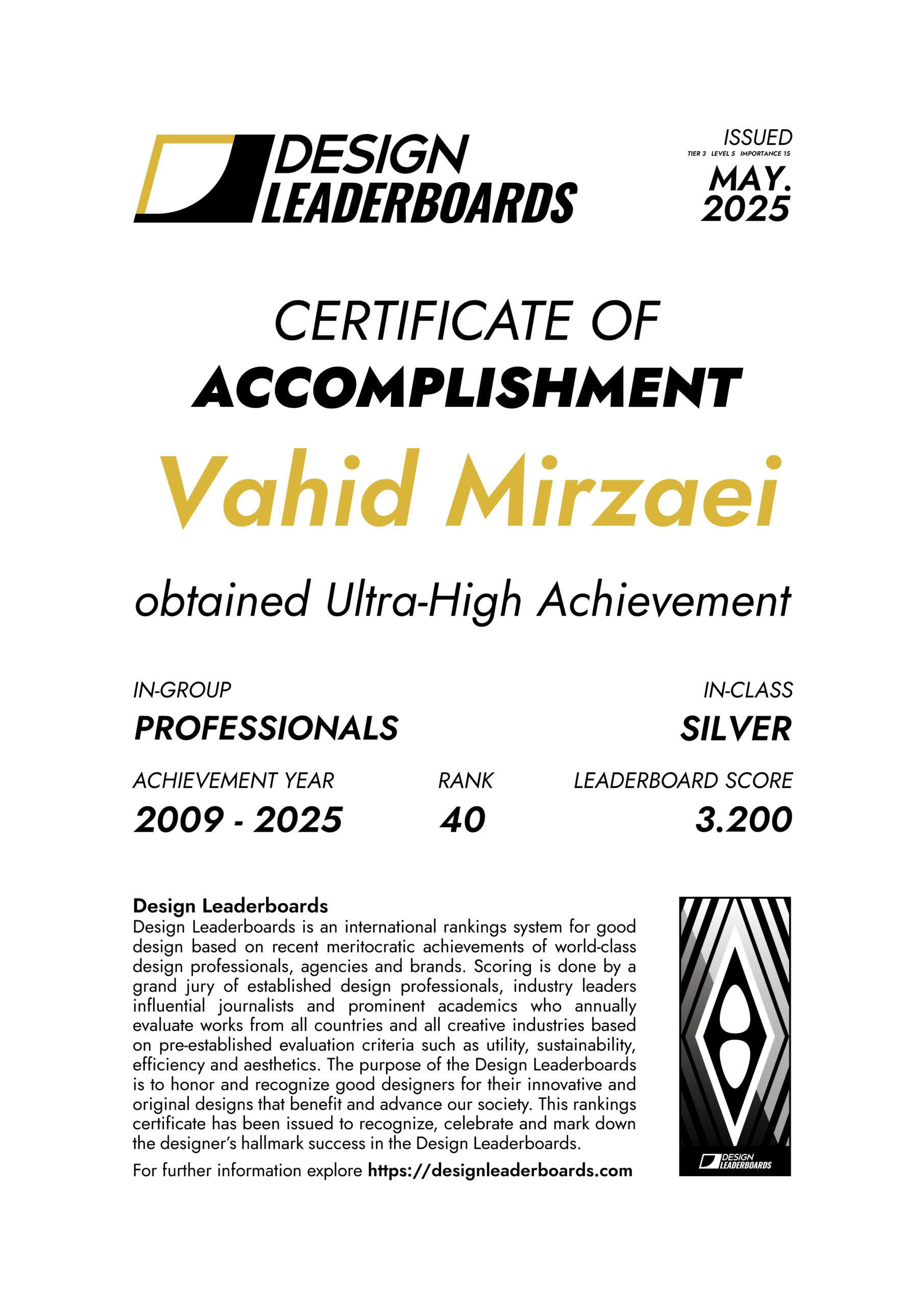 DESIGN LEADERBOARDS

ISSUED
TIER 3 LEVEL 5 IMPORTANCE 15
MAY.
2025

CERTIFICATE OF
ACCOMPLISHMENT

Vahid Mirzaei

obtained Ultra-High Achievement

IN-GROUP
PROFESSIONALS

IN-CLASS
SILVER

ACHIEVEMENT YEAR
2009 - 2025

RANK
40

LEADERBOARD SCORE
3.200

Design Leaderboards
Design Leaderboards is an international rankings system for good design based on recent meritocratic achievements of world-class design professionals, agencies and brands. Scoring is done by a grand jury of established design professionals, industry leaders influential journalists and prominent academics who annually evaluate works from all countries and all creative industries based on pre-established evaluation criteria such as utility, sustainability, efficiency and aesthetics. The purpose of the Design Leaderboards is to honor and recognize good designers for their innovative and original designs that benefit and advance our society. This rankings certificate has been issued to recognize, celebrate and mark down the designer's hallmark success in the Design Leaderboards.

For further information explore https://designleaderboards.com

DESIGN LEADERBOARDS